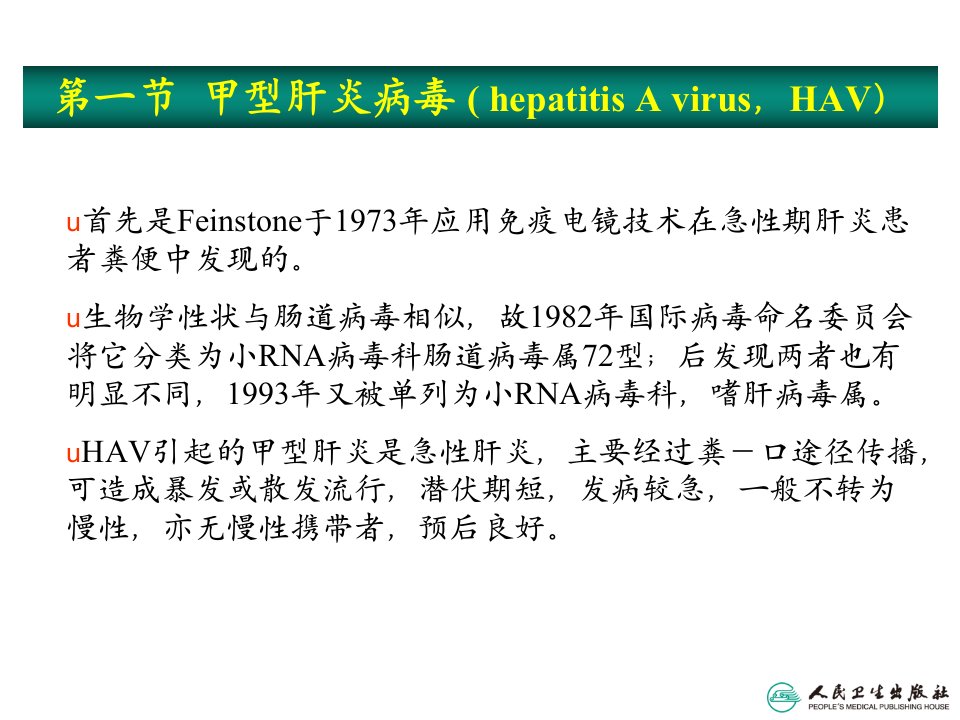 第一节 甲型肝炎病毒 ( hepatitis A virus，HAV）

u首先是Feinstone于1973年应用免疫电镜技术在急性期肝炎患者粪便中发现的。

u生物学性状与肠道病毒相似，故1982年国际病毒命名委员会将它分类为小RNA病毒科肠道病毒属72型；后发现两者也有明显不同，1993年又被单列为小RNA病毒科，嗜肝病毒属。

uHAV引起的甲型肝炎是急性肝炎，主要经过粪－口途径传播，可造成暴发或散发流行，潜伏期短，发病较急，一般不转为慢性，亦无慢性携带者，预后良好。

人民卫生出版社
PEOPLE'S MEDICAL PUBLISHING HOUSE